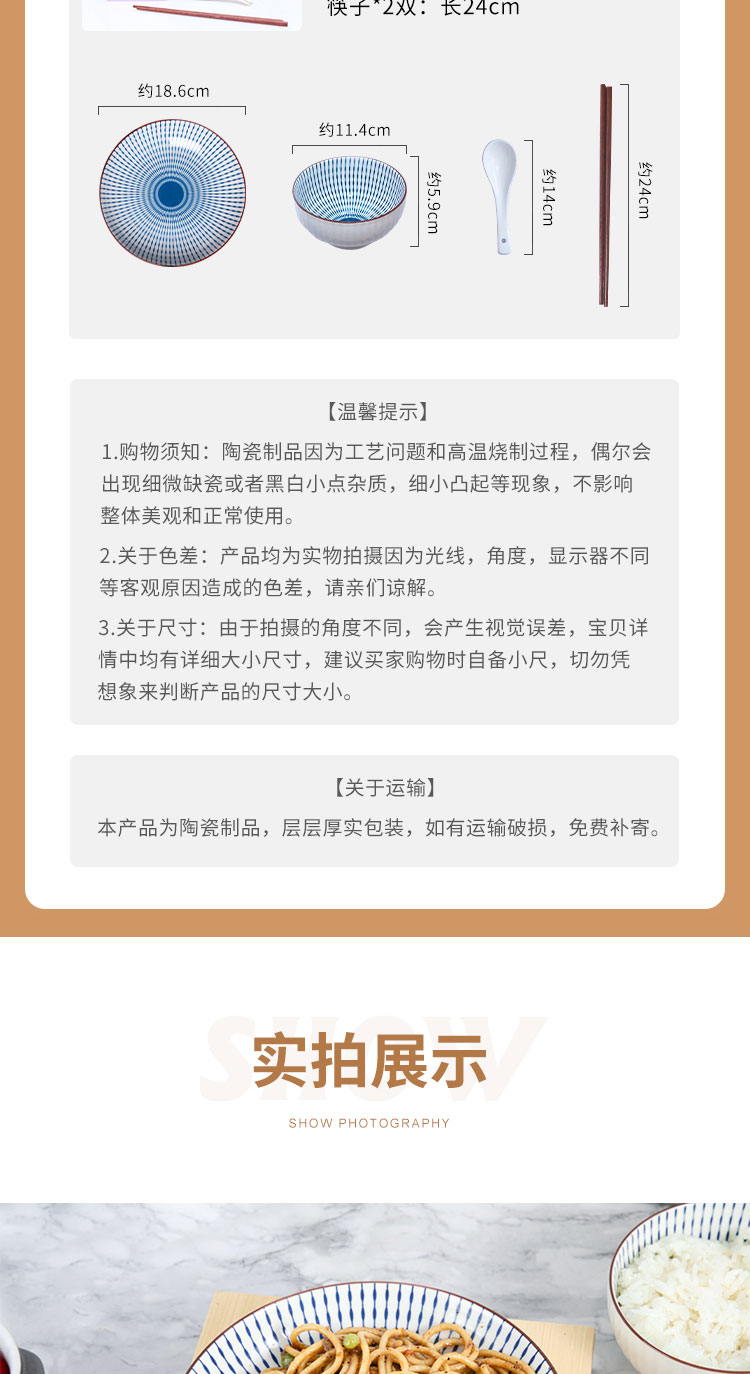 筷子*2双：长24cm

约18.6cm

约11.4cm

约5.9cm

约14cm

约24cm

【温馨提示】

1.购物须知：陶瓷制品因为工艺问题和高温烧制过程，偶尔会出现细微缺瓷或者黑白小点杂质，细小凸起等现象，不影响整体美观和正常使用。

2.关于色差：产品均为实物拍摄因为光线，角度，显示器不同等客观原因造成的色差，请亲们谅解。

3.关于尺寸：由于拍摄的角度不同，会产生视觉误差，宝贝详情中均有详细大小尺寸，建议买家购物时自备小尺，切勿凭想象来判断产品的尺寸大小。

【关于运输】

本产品为陶瓷制品，层层厚实包装，如有运输破损，免费补寄。

SHOW

实拍展示

SHOW PHOTOGRAPHY